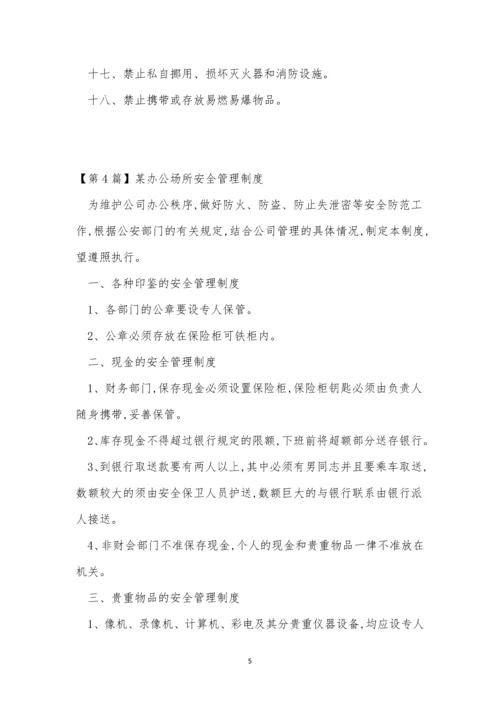 十七、禁止私自挪用、损坏灭火器和消防设施。

十八、禁止携带或存放易燃易爆物品。

【第4篇】某办公场所安全管理制度

为维护公司办公秩序,做好防火、防盗、防止失泄密等安全防范工作,根据公安部门的有关规定,结合公司管理的具体情况,制定本制度,望遵照执行。

一、各种印鉴的安全管理制度

1、各部门的公章要设专人保管。

2、公章必须存放在保险柜可铁柜内。

二、现金的安全管理制度

1、财务部门,保存现金必须设置保险柜,保险柜钥匙必须由负责人随身携带,妥善保管。

2、库存现金不得超过银行规定的限额,下班前将超额部分送存银行。

3、到银行取送款要有两人以上,其中必须有男同志并且要乘车取送,数额较大的须由安全保卫人员护送,数额巨大的与银行联系由银行派人接送。

4、非财会部门不准保存现金,个人的现金和贵重物品一律不准放在机关。

三、贵重物品的安全管理制度

1、像机、录像机、计算机、彩电及其分贵重仪器设备,均应设专人

5